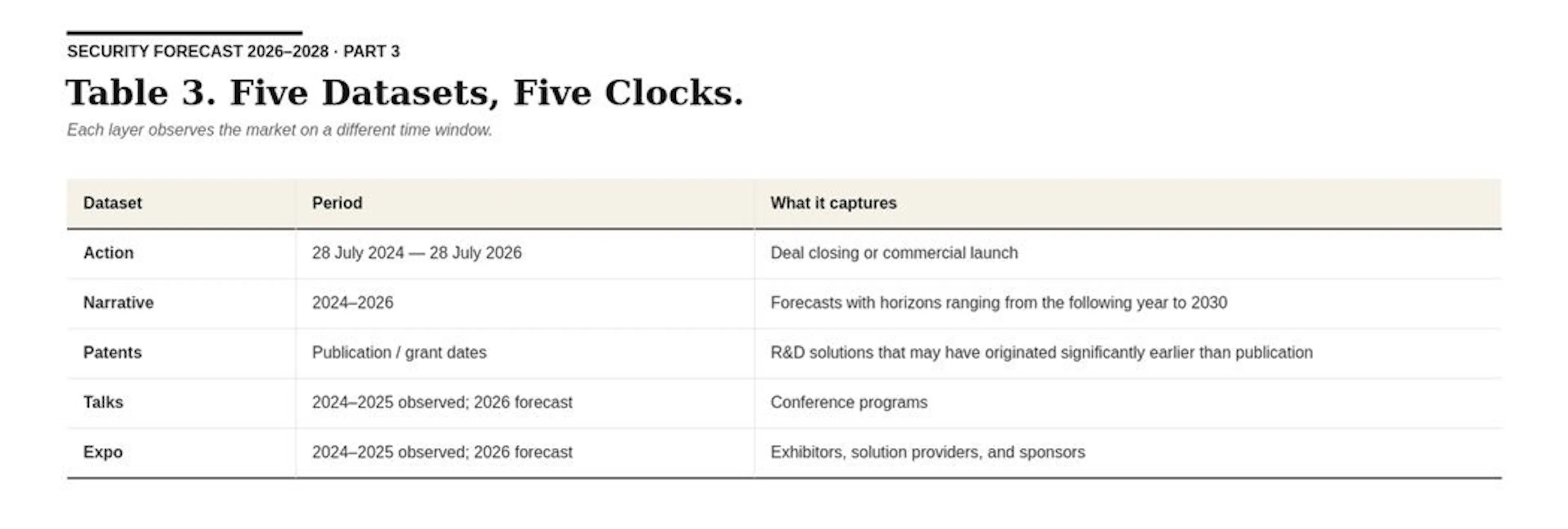 SECURITY FORECAST 2026–2028 · PART 3

Table 3. Five Datasets, Five Clocks.

Each layer observes the market on a different time window.

| Dataset | Period | What it captures |
|---|---|---|
| Action | 28 July 2024 — 28 July 2026 | Deal closing or commercial launch |
| Narrative | 2024–2026 | Forecasts with horizons ranging from the following year to 2030 |
| Patents | Publication / grant dates | R&D solutions that may have originated significantly earlier than publication |
| Talks | 2024–2025 observed; 2026 forecast | Conference programs |
| Expo | 2024–2025 observed; 2026 forecast | Exhibitors, solution providers, and sponsors |